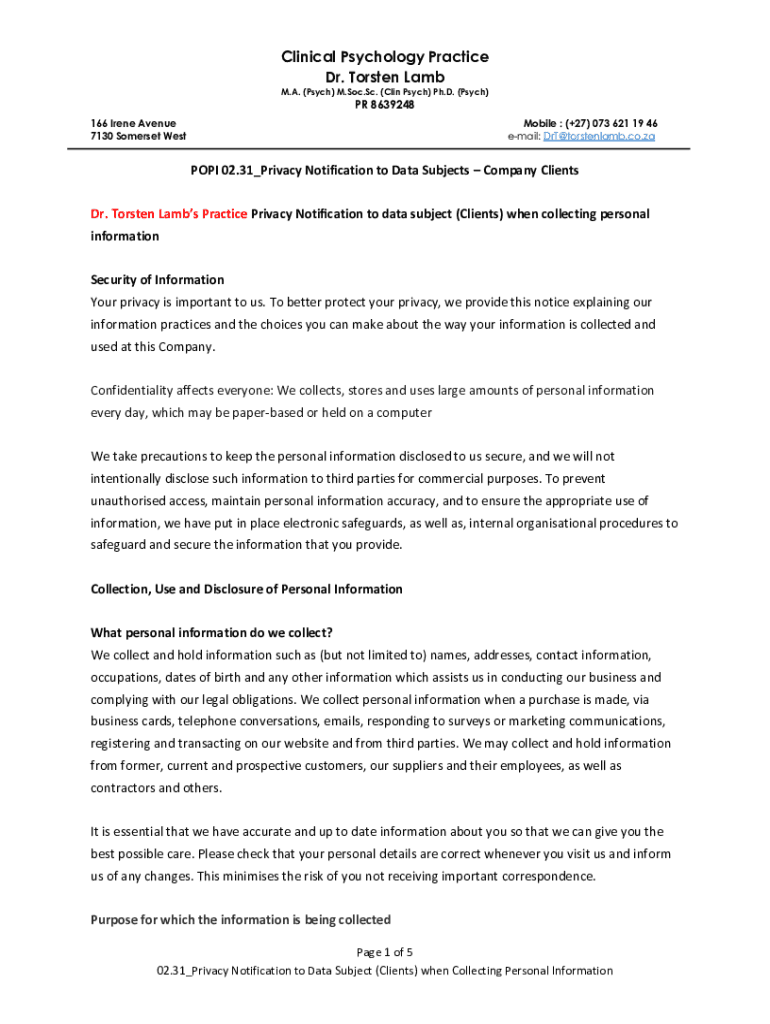 Clinical Psychology Practice
Dr. Torsten Lamb
M.A. (Psych) M.Soc.Sc. (Clin Psych) Ph.D. (Psych)
PR 8639248

166 Irene Avenue
7130 Somerset West

Mobile : (+27) 073 621 19 46
e-mail: DrT@torstenlamb.co.za

POPI 02.31_Privacy Notification to Data Subjects – Company Clients

Dr. Torsten Lamb's Practice Privacy Notification to data subject (Clients) when collecting personal information

Security of Information
Your privacy is important to us. To better protect your privacy, we provide this notice explaining our information practices and the choices you can make about the way your information is collected and used at this Company.

Confidentiality affects everyone: We collects, stores and uses large amounts of personal information every day, which may be paper-based or held on a computer

We take precautions to keep the personal information disclosed to us secure, and we will not intentionally disclose such information to third parties for commercial purposes. To prevent unauthorised access, maintain personal information accuracy, and to ensure the appropriate use of information, we have put in place electronic safeguards, as well as, internal organisational procedures to safeguard and secure the information that you provide.

Collection, Use and Disclosure of Personal Information

What personal information do we collect?
We collect and hold information such as (but not limited to) names, addresses, contact information, occupations, dates of birth and any other information which assists us in conducting our business and complying with our legal obligations. We collect personal information when a purchase is made, via business cards, telephone conversations, emails, responding to surveys or marketing communications, registering and transacting on our website and from third parties. We may collect and hold information from former, current and prospective customers, our suppliers and their employees, as well as contractors and others.

It is essential that we have accurate and up to date information about you so that we can give you the best possible care. Please check that your personal details are correct whenever you visit us and inform us of any changes. This minimises the risk of you not receiving important correspondence.

Purpose for which the information is being collected

Page 1 of 5
02.31_Privacy Notification to Data Subject (Clients) when Collecting Personal Information